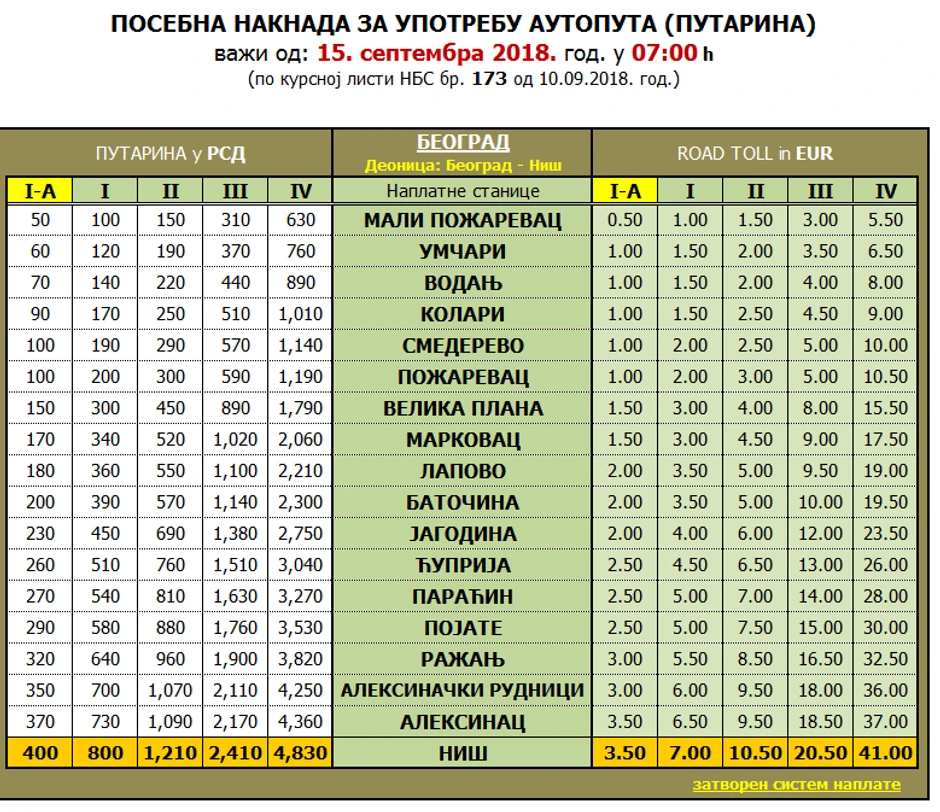 ПОСЕБНА НАКНАДА ЗА УПОТРЕБУ АУТОПУТА (ПУТАРИНА)
важи од: 15. септембра 2018. год. у 07:00 h
(по курсној листи НБС бр. 173 од 10.09.2018. год.)

| ПУТАРИНА у РСД | | | | | БЕОГРАД Деоница: Београд - Ниш | ROAD TOLL in EUR | | | | |
|---|---|---|---|---|---|---|---|---|---|---|
| I-A | I | II | III | IV | Наплатне станице | I-A | I | II | III | IV |
| 50 | 100 | 150 | 310 | 630 | МАЛИ ПОЖАРЕВАЦ | 0.50 | 1.00 | 1.50 | 3.00 | 5.50 |
| 60 | 120 | 190 | 370 | 760 | УМЧАРИ | 1.00 | 1.50 | 2.00 | 3.50 | 6.50 |
| 70 | 140 | 220 | 440 | 890 | ВОДАЊ | 1.00 | 1.50 | 2.00 | 4.00 | 8.00 |
| 90 | 170 | 250 | 510 | 1,010 | КОЛАРИ | 1.00 | 1.50 | 2.50 | 4.50 | 9.00 |
| 100 | 190 | 290 | 570 | 1,140 | СМЕДЕРЕВО | 1.00 | 2.00 | 2.50 | 5.00 | 10.00 |
| 100 | 200 | 300 | 590 | 1,190 | ПОЖАРЕВАЦ | 1.00 | 2.00 | 3.00 | 5.00 | 10.50 |
| 150 | 300 | 450 | 890 | 1,790 | ВЕЛИКА ПЛАНА | 1.50 | 3.00 | 4.00 | 8.00 | 15.50 |
| 170 | 340 | 520 | 1,020 | 2,060 | МАРКОВАЦ | 1.50 | 3.00 | 4.50 | 9.00 | 17.50 |
| 180 | 360 | 550 | 1,100 | 2,210 | ЛАПОВО | 2.00 | 3.50 | 5.00 | 9.50 | 19.00 |
| 200 | 390 | 570 | 1,140 | 2,300 | БАТОЧИНА | 2.00 | 3.50 | 5.00 | 10.00 | 19.50 |
| 230 | 450 | 690 | 1,380 | 2,750 | ЈАГОДИНА | 2.00 | 4.00 | 6.00 | 12.00 | 23.50 |
| 260 | 510 | 760 | 1,510 | 3,040 | ЋУПРИЈА | 2.50 | 4.50 | 6.50 | 13.00 | 26.00 |
| 270 | 540 | 810 | 1,630 | 3,270 | ПАРАЋИН | 2.50 | 5.00 | 7.00 | 14.00 | 28.00 |
| 290 | 580 | 880 | 1,760 | 3,530 | ПОЈАТЕ | 2.50 | 5.00 | 7.50 | 15.00 | 30.00 |
| 320 | 640 | 960 | 1,900 | 3,820 | РАЖАЊ | 3.00 | 5.50 | 8.50 | 16.50 | 32.50 |
| 350 | 700 | 1,070 | 2,110 | 4,250 | АЛЕКСИНАЧКИ РУДНИЦИ | 3.00 | 6.00 | 9.50 | 18.00 | 36.00 |
| 370 | 730 | 1,090 | 2,170 | 4,360 | АЛЕКСИНАЦ | 3.50 | 6.50 | 9.50 | 18.50 | 37.00 |
| 400 | 800 | 1,210 | 2,410 | 4,830 | НИШ | 3.50 | 7.00 | 10.50 | 20.50 | 41.00 |

затворен систем наплате